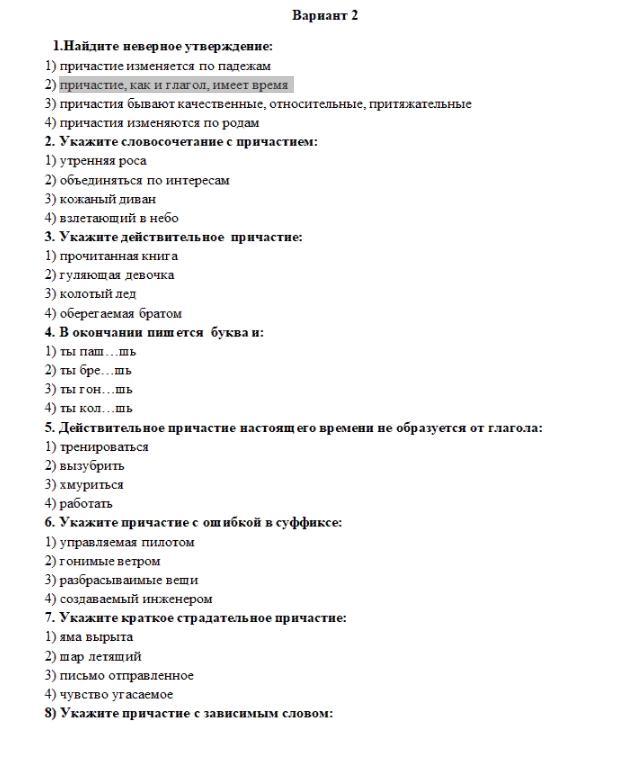 Вариант 2

1.Найдите неверное утверждение:
1) причастие изменяется по падежам
2) причастие, как и глагол, имеет время
3) причастия бывают качественные, относительные, притяжательные
4) причастия изменяются по родам
2. Укажите словосочетание с причастием:
1) утренняя роса
2) объединяться по интересам
3) кожаный диван
4) взлетающий в небо
3. Укажите действительное причастие:
1) прочитанная книга
2) гуляющая девочка
3) колотый лед
4) оберегаемая братом
4. В окончании пишется буква и:
1) ты паш…шь
2) ты бре…шь
3) ты гон…шь
4) ты кол…шь
5. Действительное причастие настоящего времени не образуется от глагола:
1) тренироваться
2) вызубрить
3) хмуриться
4) работать
6. Укажите причастие с ошибкой в суффиксе:
1) управляемая пилотом
2) гонимые ветром
3) разбрасываимые вещи
4) создаваемый инженером
7. Укажите краткое страдательное причастие:
1) яма вырыта
2) шар летящий
3) письмо отправленное
4) чувство угасаемое
8) Укажите причастие с зависимым словом: